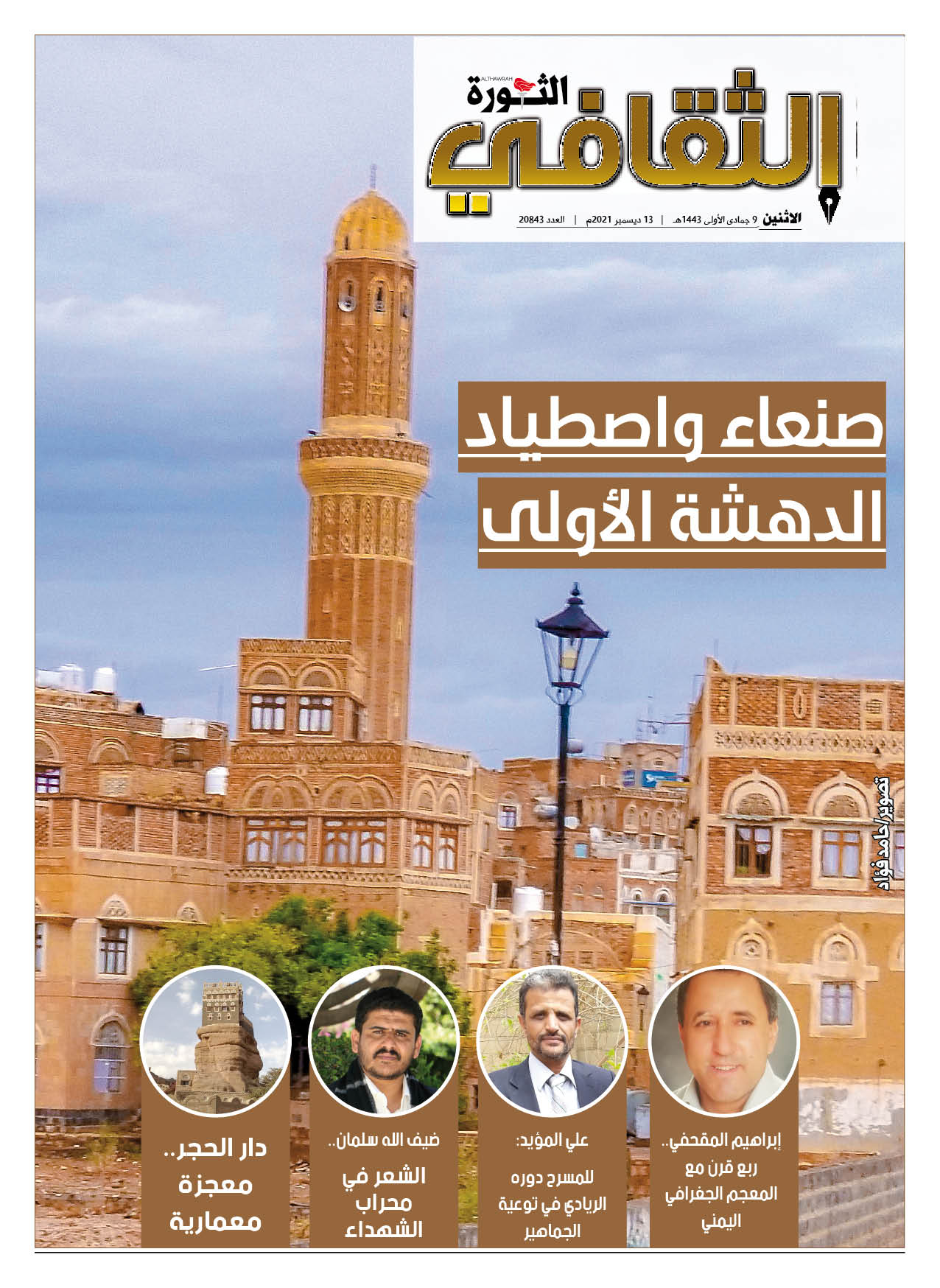 ALTHAWRAH الثورة

الثقافي

الاثنين 9 جمادى الأولى 1443هـ | 13 ديسمبر 2021م | العدد 20843

صنعاء واصطياد الدهشة الأولى

تصوير/حامد فؤاد

إبراهيم المقحفي.. ربع قرن مع المعجم الجغرافي اليمني

علي المؤيد: للمسرح دوره الريادي في توعية الجماهير

ضيف الله سلمان.. الشعر في محراب الشهداء

دار الحجر.. معجزة معمارية